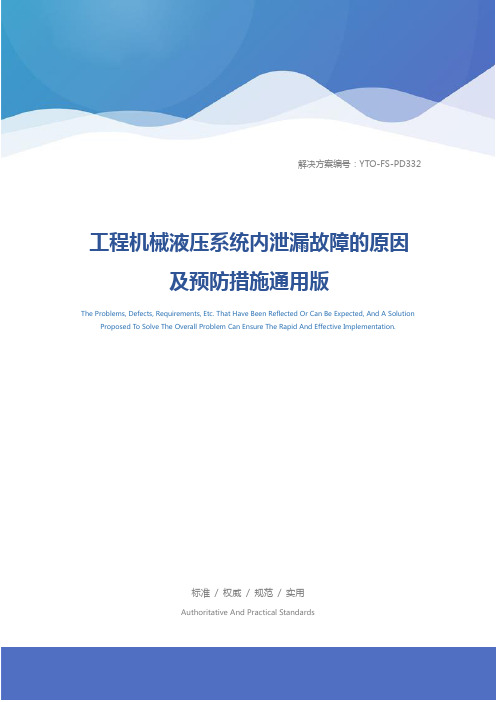 解决方案编号：YTO-FS-PD332

工程机械液压系统内泄漏故障的原因及预防措施通用版

The Problems, Defects, Requirements, Etc. That Have Been Reflected Or Can Be Expected, And A Solution Proposed To Solve The Overall Problem Can Ensure The Rapid And Effective Implementation.

标准 / 权威 / 规范 / 实用

Authoritative And Practical Standards